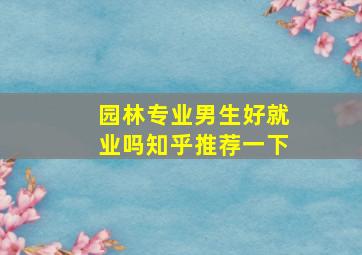 园林专业男生好就业吗知乎推荐一下